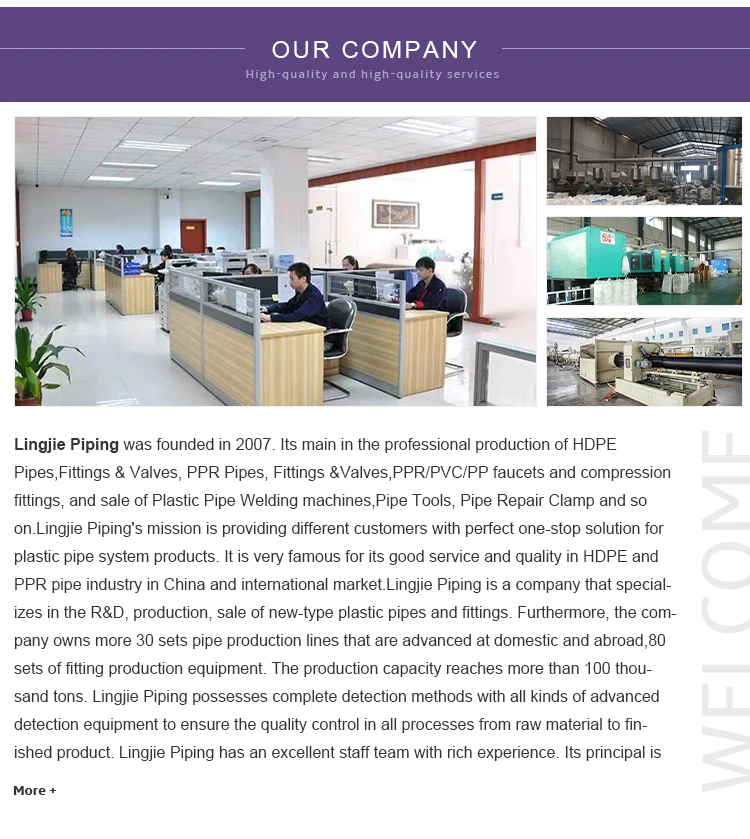 OUR COMPANY

High-quality and high-quality services

Lingjie Piping was founded in 2007. Its main in the professional production of HDPE Pipes,Fittings & Valves, PPR Pipes, Fittings &Valves,PPR/PVC/PP faucets and compression fittings, and sale of Plastic Pipe Welding machines,Pipe Tools, Pipe Repair Clamp and so on.Lingjie Piping's mission is providing different customers with perfect one-stop solution for plastic pipe system products. It is very famous for its good service and quality in HDPE and PPR pipe industry in China and international market.Lingjie Piping is a company that specializes in the R&D, production, sale of new-type plastic pipes and fittings. Furthermore, the company owns more 30 sets pipe production lines that are advanced at domestic and abroad,80 sets of fitting production equipment. The production capacity reaches more than 100 thousand tons. Lingjie Piping possesses complete detection methods with all kinds of advanced detection equipment to ensure the quality control in all processes from raw material to finished product. Lingjie Piping has an excellent staff team with rich experience. Its principal is

More +

WELCOME